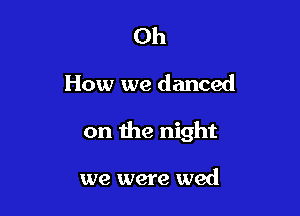 Oh

How we danced

on the night

we were wed